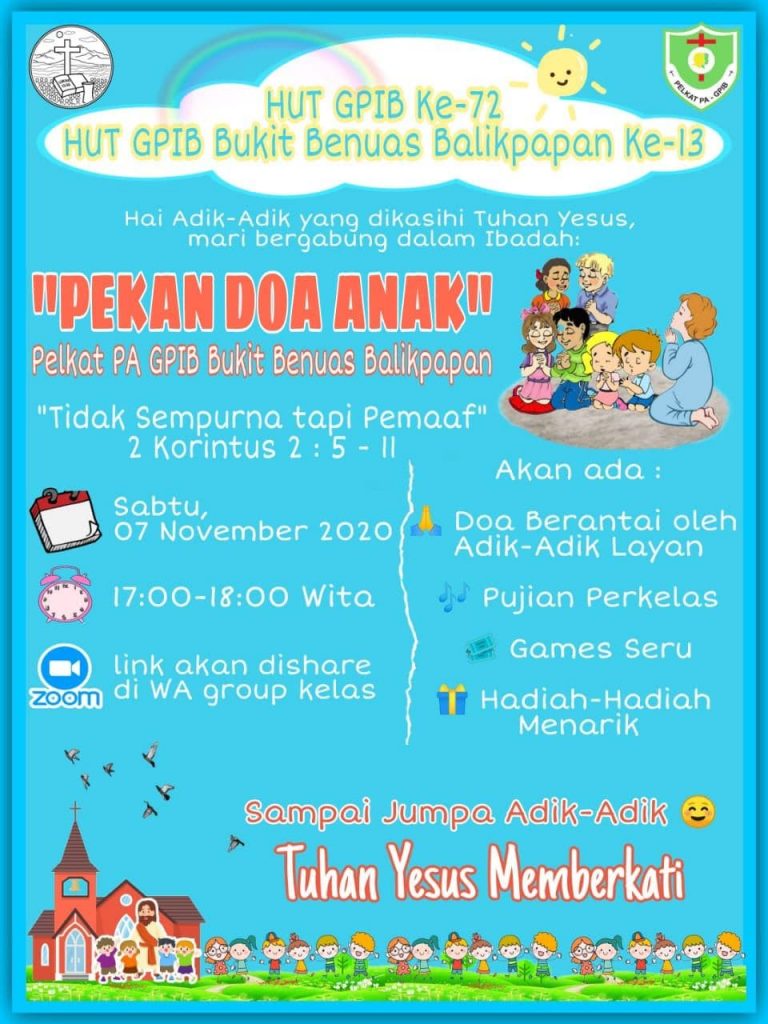 PELKAT PA - GPIB

HUT GPIB Ke-72
HUT GPIB Bukit Benuas Balikpapan Ke-13

Hai Adik-Adik yang dikasihi Tuhan Yesus, mari bergabung dalam Ibadah:

"PEKAN DOA ANAK"

Pelkat PA GPIB Bukit Benuas Balikpapan

"Tidak Sempurna tapi Pemaaf"
2 Korintus 2 : 5 - 11

Sabtu,
07 November 2020

17:00-18:00 Wita

zoom
link akan dishare di WA group kelas

Akan ada :

Doa Berantai oleh Adik-Adik Layan

Pujian Perkelas

Games Seru

Hadiah-Hadiah Menarik

Sampai Jumpa Adik-Adik

Tuhan Yesus Memberkati